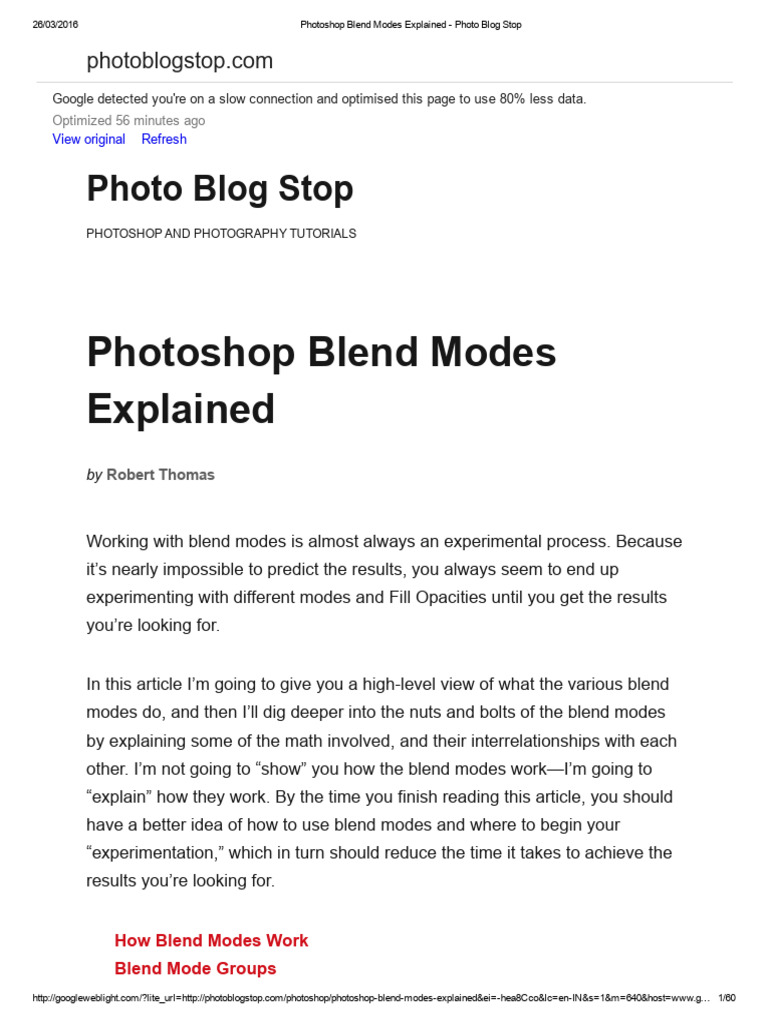 26/03/2016 Photoshop Blend Modes Explained - Photo Blog Stop

photoblogstop.com

Google detected you're on a slow connection and optimised this page to use 80% less data.
Optimized 56 minutes ago
View original Refresh

Photo Blog Stop

PHOTOSHOP AND PHOTOGRAPHY TUTORIALS

Photoshop Blend Modes Explained

by Robert Thomas

Working with blend modes is almost always an experimental process. Because it's nearly impossible to predict the results, you always seem to end up experimenting with different modes and Fill Opacities until you get the results you're looking for.

In this article I'm going to give you a high-level view of what the various blend modes do, and then I'll dig deeper into the nuts and bolts of the blend modes by explaining some of the math involved, and their interrelationships with each other. I'm not going to "show" you how the blend modes work—I'm going to "explain" how they work. By the time you finish reading this article, you should have a better idea of how to use blend modes and where to begin your "experimentation," which in turn should reduce the time it takes to achieve the results you're looking for.

How Blend Modes Work
Blend Mode Groups

http://googleweblight.com/?lite_url=http://photoblogstop.com/photoshop/photoshop-blend-modes-explained&ei=-hea8Cco&lc=en-IN&s=1&m=640&host=www.g... 1/60